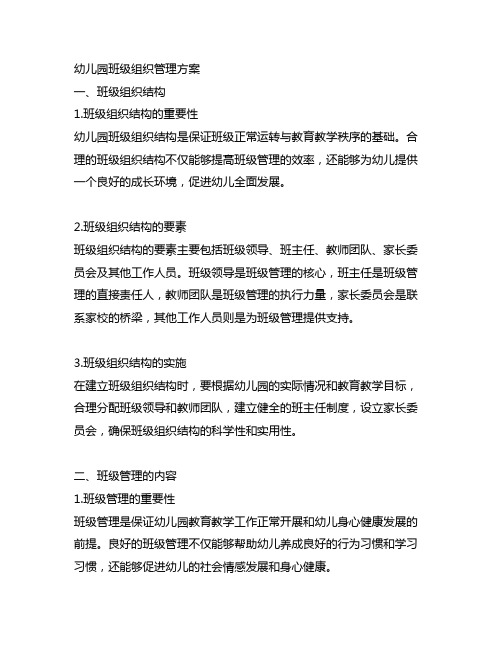 幼儿园班级组织管理方案

一、班级组织结构

1.班级组织结构的重要性

幼儿园班级组织结构是保证班级正常运转与教育教学秩序的基础。合理的班级组织结构不仅能够提高班级管理的效率，还能够为幼儿提供一个良好的成长环境，促进幼儿全面发展。

2.班级组织结构的要素

班级组织结构的要素主要包括班级领导、班主任、教师团队、家长委员会及其他工作人员。班级领导是班级管理的核心，班主任是班级管理的直接责任人，教师团队是班级管理的执行力量，家长委员会是联系家校的桥梁，其他工作人员则是为班级管理提供支持。

3.班级组织结构的实施

在建立班级组织结构时，要根据幼儿园的实际情况和教育教学目标，合理分配班级领导和教师团队，建立健全的班主任制度，设立家长委员会，确保班级组织结构的科学性和实用性。

二、班级管理的内容

1.班级管理的重要性

班级管理是保证幼儿园教育教学工作正常开展和幼儿身心健康发展的前提。良好的班级管理不仅能够帮助幼儿养成良好的行为习惯和学习习惯，还能够促进幼儿的社会情感发展和身心健康。